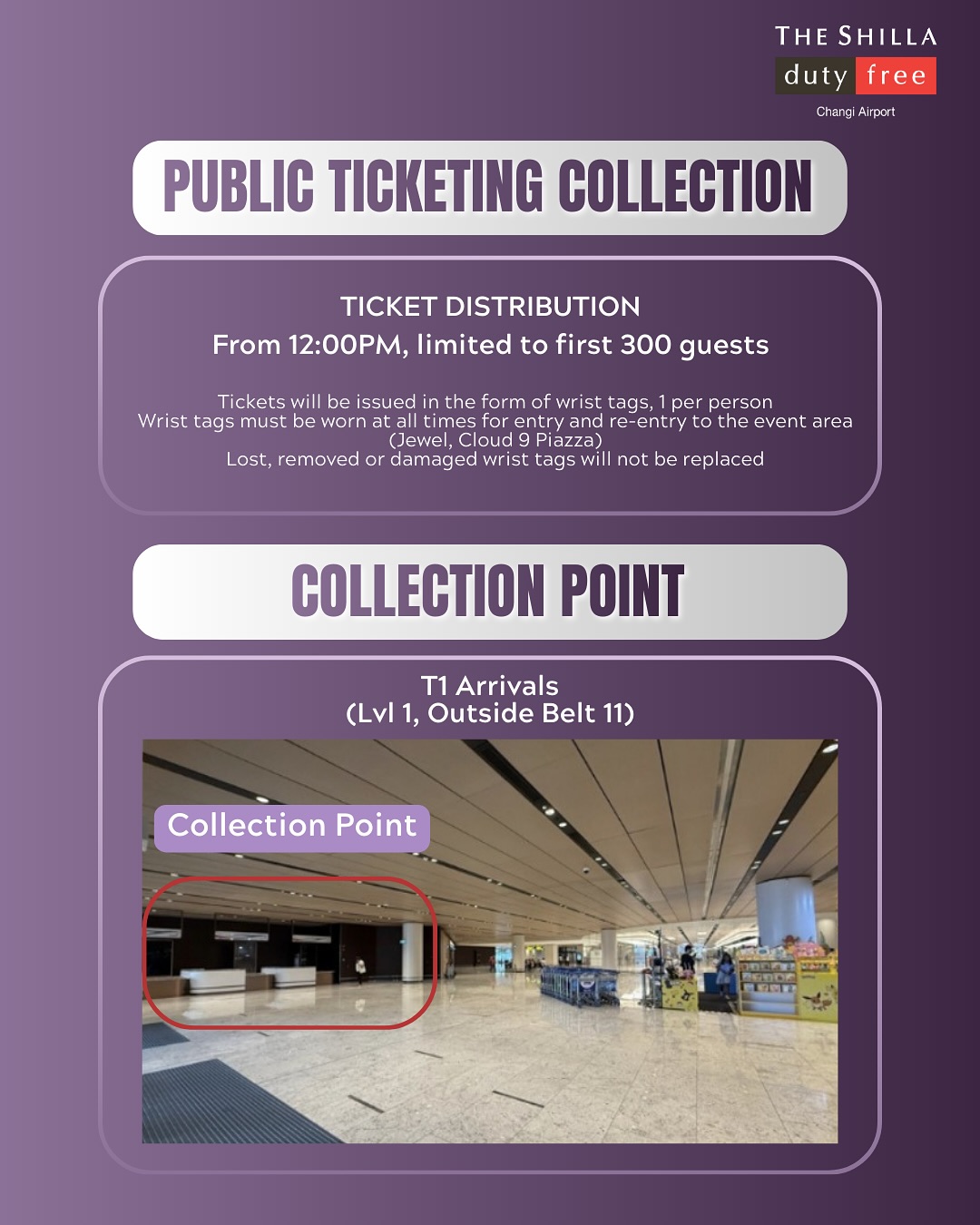 THE SHILLA
duty free
Changi Airport

PUBLIC TICKETING COLLECTION

TICKET DISTRIBUTION
From 12:00PM, limited to first 300 guests

Tickets will be issued in the form of wrist tags, 1 per person
Wrist tags must be worn at all times for entry and re-entry to the event area (Jewel, Cloud 9 Piazza)
Lost, removed or damaged wrist tags will not be replaced

COLLECTION POINT

T1 Arrivals
(Lvl 1, Outside Belt 11)

Collection Point